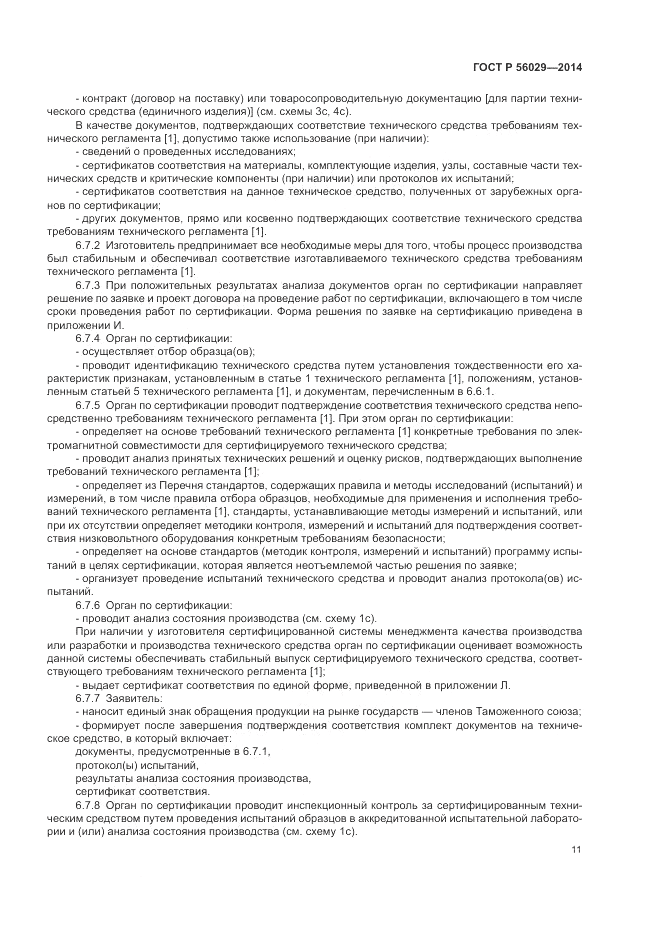 ГОСТ Р 56029—2014

- контракт (договор на поставку) или товаросопроводительную документацию [для партии технического средства (единичного изделия)] (см. схемы 3с, 4с).

В качестве документов, подтверждающих соответствие технического средства требованиям технического регламента [1], допустимо также использование (при наличии):

- сведений о проведенных исследованиях;

- сертификатов соответствия на материалы, комплектующие изделия, узлы, составные части технических средств и критические компоненты (при наличии) или протоколов их испытаний;

- сертификатов соответствия на данное техническое средство, полученных от зарубежных органов по сертификации;

- других документов, прямо или косвенно подтверждающих соответствие технического средства требованиям технического регламента [1].

6.7.2 Изготовитель предпринимает все необходимые меры для того, чтобы процесс производства был стабильным и обеспечивал соответствие изготавливаемого технического средства требованиям технического регламента [1].

6.7.3 При положительных результатах анализа документов орган по сертификации направляет решение по заявке и проект договора на проведение работ по сертификации, включающего в том числе сроки проведения работ по сертификации. Форма решения по заявке на сертификацию приведена в приложении И.

6.7.4 Орган по сертификации:

- осуществляет отбор образца(ов);

- проводит идентификацию технического средства путем установления тождественности его характеристик признакам, установленным в статье 1 технического регламента [1], положениям, установленным статьей 5 технического регламента [1], и документам, перечисленным в 6.6.1.

6.7.5 Орган по сертификации проводит подтверждение соответствия технического средства непосредственно требованиям технического регламента [1]. При этом орган по сертификации:

- определяет на основе требований технического регламента [1] конкретные требования по электромагнитной совместимости для сертифицируемого технического средства;

- проводит анализ принятых технических решений и оценку рисков, подтверждающих выполнение требований технического регламента [1];

- определяет из Перечня стандартов, содержащих правила и методы исследований (испытаний) и измерений, в том числе правила отбора образцов, необходимые для применения и исполнения требований технического регламента [1], стандарты, устанавливающие методы измерений и испытаний, или при их отсутствии определяет методики контроля, измерений и испытаний для подтверждения соответствия низковольтного оборудования конкретным требованиям безопасности;

- определяет на основе стандартов (методик контроля, измерений и испытаний) программу испытаний в целях сертификации, которая является неотъемлемой частью решения по заявке;

- организует проведение испытаний технического средства и проводит анализ протокола(ов) испытаний.

6.7.6 Орган по сертификации:

- проводит анализ состояния производства (см. схему 1с).

При наличии у изготовителя сертифицированной системы менеджмента качества производства или разработки и производства технического средства орган по сертификации оценивает возможность данной системы обеспечивать стабильный выпуск сертифицируемого технического средства, соответствующего требованиям технического регламента [1];

- выдает сертификат соответствия по единой форме, приведенной в приложении Л.

6.7.7 Заявитель:

- наносит единый знак обращения продукции на рынке государств — членов Таможенного союза;

- формирует после завершения подтверждения соответствия комплект документов на техническое средство, в который включает:

документы, предусмотренные в 6.7.1,

протокол(ы) испытаний,

результаты анализа состояния производства,

сертификат соответствия.

6.7.8 Орган по сертификации проводит инспекционный контроль за сертифицированным техническим средством путем проведения испытаний образцов в аккредитованной испытательной лаборатории и (или) анализа состояния производства (см. схему 1с).

11